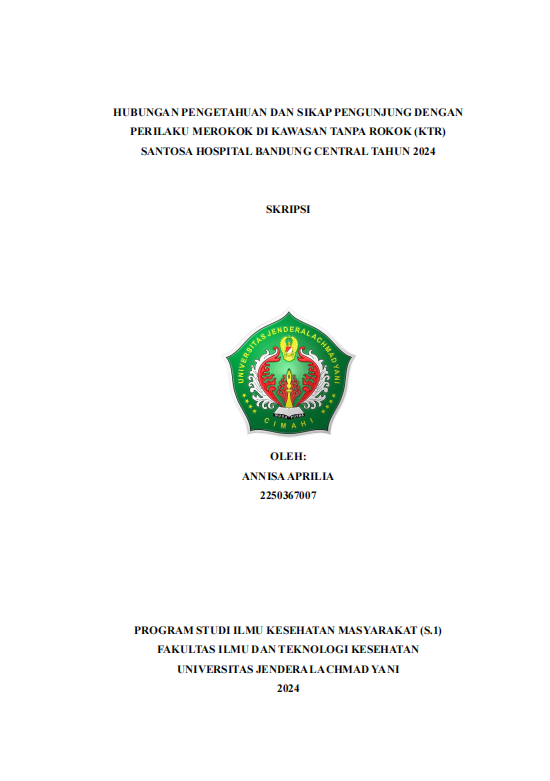 HUBUNGAN PENGETAHUAN DAN SIKAP PENGUNJUNG DENGAN PERILAKU MEROKOK DI KAWASAN TANPA ROKOK (KTR) SANTOSA HOSPITAL BANDUNG CENTRAL TAHUN 2024

SKRIPSI

UNIVERSITAS JENDERAL ACHMAD YANI
CIMAHI

OLEH:
ANNISA APRILIA
2250367007

PROGRAM STUDI ILMU KESEHATAN MASYARAKAT (S.1)
FAKULTAS ILMU DAN TEKNOLOGI KESEHATAN
UNIVERSITAS JENDERAL ACHMAD YANI
2024